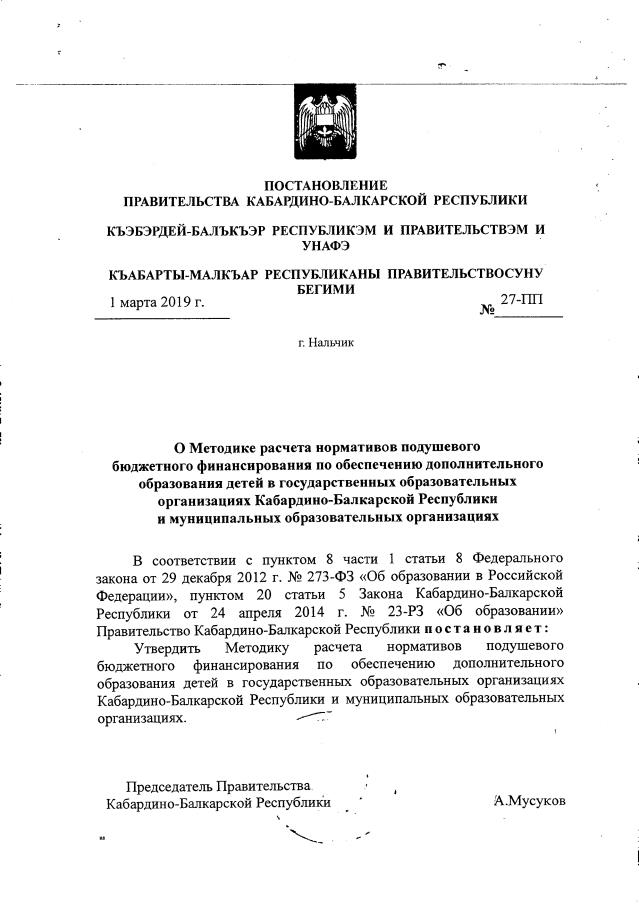 ПОСТАНОВЛЕНИЕ
ПРАВИТЕЛЬСТВА КАБАРДИНО-БАЛКАРСКОЙ РЕСПУБЛИКИ

КЪЭБЭРДЕЙ-БАЛЪКЪЭР РЕСПУБЛИКЭМ И ПРАВИТЕЛЬСТВЭМ И УНАФЭ

КЪАБАРТЫ-МАЛКЪАР РЕСПУБЛИКАНЫ ПРАВИТЕЛЬСТВОСУНУ БЕГИМИ

1 марта 2019 г. № 27-ПП

г. Нальчик

О Методике расчета нормативов подушевого бюджетного финансирования по обеспечению дополнительного образования детей в государственных образовательных организациях Кабардино-Балкарской Республики и муниципальных образовательных организациях

В соответствии с пунктом 8 части 1 статьи 8 Федерального закона от 29 декабря 2012 г. № 273-ФЗ «Об образовании в Российской Федерации», пунктом 20 статьи 5 Закона Кабардино-Балкарской Республики от 24 апреля 2014 г. № 23-РЗ «Об образовании» Правительство Кабардино-Балкарской Республики постановляет:

Утвердить Методику расчета нормативов подушевого бюджетного финансирования по обеспечению дополнительного образования детей в государственных образовательных организациях Кабардино-Балкарской Республики и муниципальных образовательных организациях.

Председатель Правительства
Кабардино-Балкарской Республики А.Мусуков